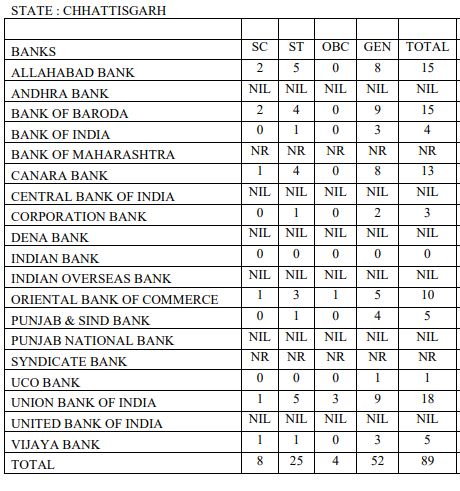 STATE : CHHATTISGARH

| | | | | | |
|---|---|---|---|---|---|
| BANKS | SC | ST | OBC | GEN | TOTAL |
| ALLAHABAD BANK | 2 | 5 | 0 | 8 | 15 |
| ANDHRA BANK | NIL | NIL | NIL | NIL | NIL |
| BANK OF BARODA | 2 | 4 | 0 | 9 | 15 |
| BANK OF INDIA | 0 | 1 | 0 | 3 | 4 |
| BANK OF MAHARASHTRA | NR | NR | NR | NR | NR |
| CANARA BANK | 1 | 4 | 0 | 8 | 13 |
| CENTRAL BANK OF INDIA | NIL | NIL | NIL | NIL | NIL |
| CORPORATION BANK | 0 | 1 | 0 | 2 | 3 |
| DENA BANK | NIL | NIL | NIL | NIL | NIL |
| INDIAN BANK | 0 | 0 | 0 | 0 | 0 |
| INDIAN OVERSEAS BANK | NIL | NIL | NIL | NIL | NIL |
| ORIENTAL BANK OF COMMERCE | 1 | 3 | 1 | 5 | 10 |
| PUNJAB & SIND BANK | 0 | 1 | 0 | 4 | 5 |
| PUNJAB NATIONAL BANK | NIL | NIL | NIL | NIL | NIL |
| SYNDICATE BANK | NR | NR | NR | NR | NR |
| UCO BANK | 0 | 0 | 0 | 1 | 1 |
| UNION BANK OF INDIA | 1 | 5 | 3 | 9 | 18 |
| UNITED BANK OF INDIA | NIL | NIL | NIL | NIL | NIL |
| VIJAYA BANK | 1 | 1 | 0 | 3 | 5 |
| TOTAL | 8 | 25 | 4 | 52 | 89 |